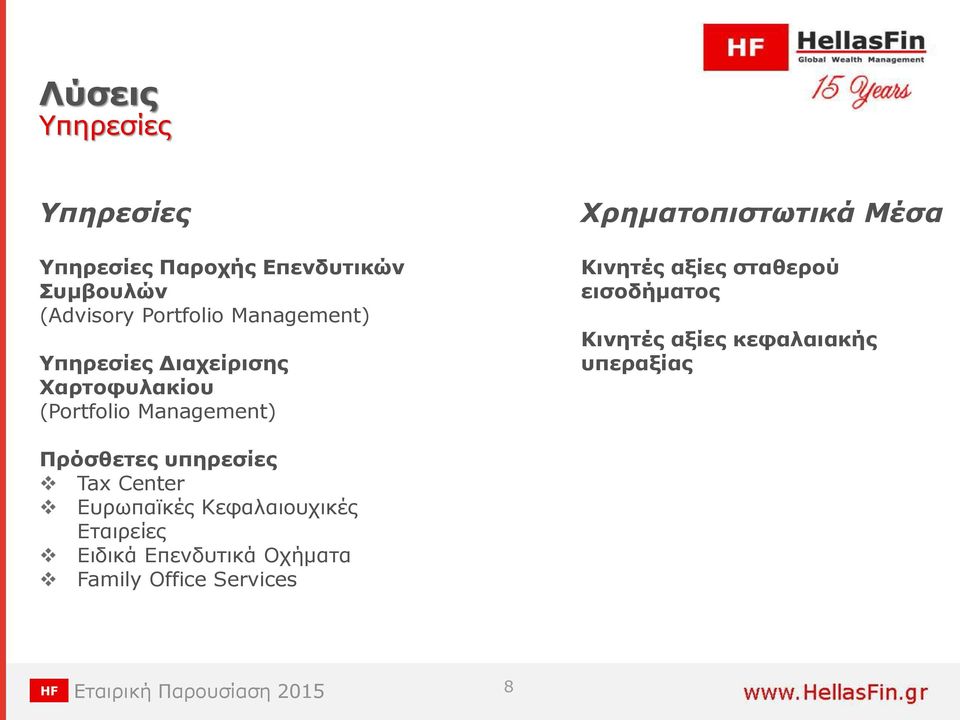 HF HellasFin
Global Wealth Management
15 Years

Λύσεις
Υπηρεσίες

Υπηρεσίες

Υπηρεσίες Παροχής Επενδυτικών Συμβουλών
(Advisory Portfolio Management)

Υπηρεσίες Διαχείρισης Χαρτοφυλακίου
(Portfolio Management)

Πρόσθετες υπηρεσίες
❖ Tax Center
❖ Ευρωπαϊκές Κεφαλαιουχικές Εταιρείες
❖ Ειδικά Επενδυτικά Οχήματα
❖ Family Office Services

Χρηματοπιστωτικά Μέσα

Κινητές αξίες σταθερού εισοδήματος

Κινητές αξίες κεφαλαιακής υπεραξίας

HF Εταιρική Παρουσίαση 2015
8
www.HellasFin.gr